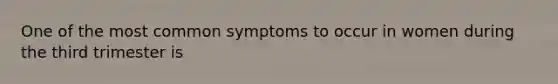 One of the most common symptoms to occur in women during the third trimester is